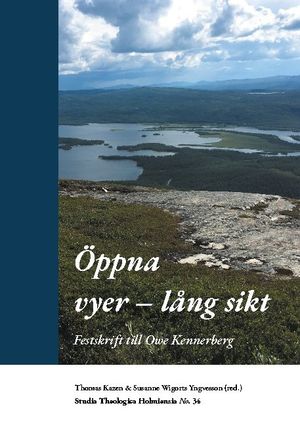 Öppna
vyer – lång sikt

Festskrift till Owe Kennerberg

Thomas Kazen & Susanne Wigorts Yngvesson (red.)
Studia Theologica Holmiensia No. 34